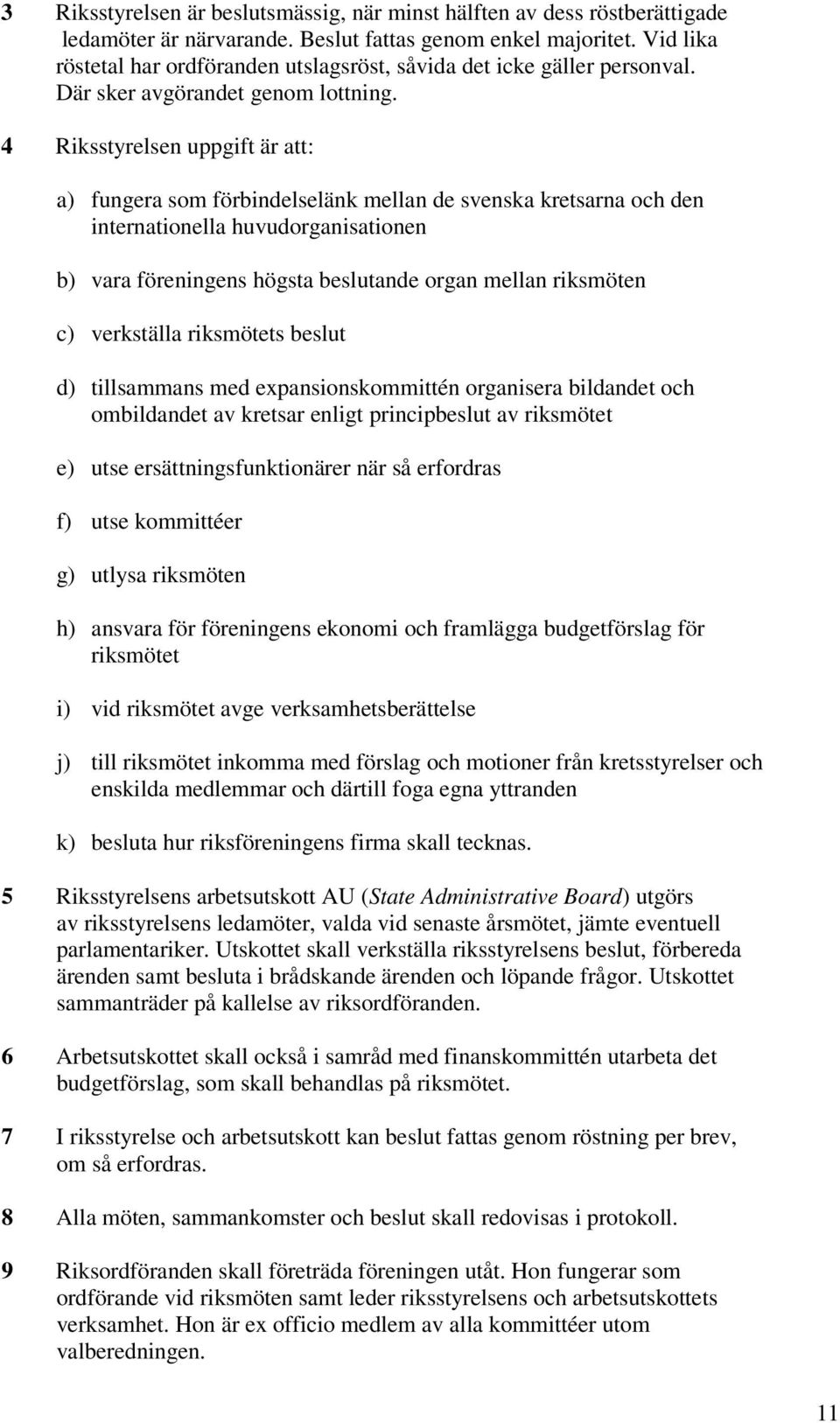 3 Riksstyrelsen är beslutsmässig, när minst hälften av dess röstberättigade ledamöter är närvarande. Beslut fattas genom enkel majoritet. Vid lika röstetal har ordföranden utslagsröst, såvida det icke gäller personval. Där sker avgörandet genom lottning.

4 Riksstyrelsen uppgift är att:

a) fungera som förbindelselänk mellan de svenska kretsarna och den internationella huvudorganisationen

b) vara föreningens högsta beslutande organ mellan riksmöten

c) verkställa riksmötets beslut

d) tillsammans med expansionskommittén organisera bildandet och ombildandet av kretsar enligt principbeslut av riksmötet

e) utse ersättningsfunktionärer när så erfordras

f) utse kommittéer

g) utlysa riksmöten

h) ansvara för föreningens ekonomi och framlägga budgetförslag för riksmötet

i) vid riksmötet avge verksamhetsberättelse

j) till riksmötet inkomma med förslag och motioner från kretsstyrelser och enskilda medlemmar och därtill foga egna yttranden

k) besluta hur riksföreningens firma skall tecknas.

5 Riksstyrelsens arbetsutskott AU (State Administrative Board) utgörs av riksstyrelsens ledamöter, valda vid senaste årsmötet, jämte eventuell parlamentariker. Utskottet skall verkställa riksstyrelsens beslut, förbereda ärenden samt besluta i brådskande ärenden och löpande frågor. Utskottet sammanträder på kallelse av riksordföranden.

6 Arbetsutskottet skall också i samråd med finanskommittén utarbeta det budgetförslag, som skall behandlas på riksmötet.

7 I riksstyrelse och arbetsutskott kan beslut fattas genom röstning per brev, om så erfordras.

8 Alla möten, sammankomster och beslut skall redovisas i protokoll.

9 Riksordföranden skall företräda föreningen utåt. Hon fungerar som ordförande vid riksmöten samt leder riksstyrelsens och arbetsutskottets verksamhet. Hon är ex officio medlem av alla kommittéer utom valberedningen.

11